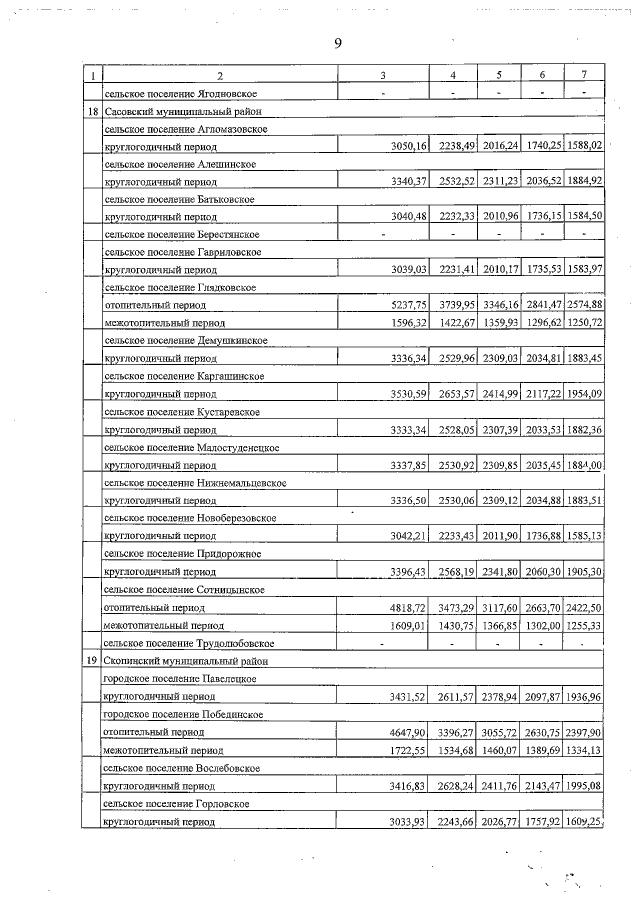 9

| 1 | 2 | 3 | 4 | 5 | 6 | 7 |
|---|---|---|---|---|---|---|
| | сельское поселение Ягодновское | - | - | - | - | - |
| 18 | Сасовский муниципальный район | | | | | |
| | сельское поселение Агломазовское | | | | | |
| | круглогодичный период | 3050,16 | 2238,49 | 2016,24 | 1740,25 | 1588,02 |
| | сельское поселение Алешинское | | | | | |
| | круглогодичный период | 3340,37 | 2532,52 | 2311,23 | 2036,52 | 1884,92 |
| | сельское поселение Батьковское | | | | | |
| | круглогодичный период | 3040,48 | 2232,33 | 2010,96 | 1736,15 | 1584,50 |
| | сельское поселение Берестянское | - | - | - | - | - |
| | сельское поселение Гавриловское | | | | | |
| | круглогодичный период | 3039,03 | 2231,41 | 2010,17 | 1735,53 | 1583,97 |
| | сельское поселение Глядковское | | | | | |
| | отопительный период | 5237,75 | 3739,95 | 3346,16 | 2841,47 | 2574,88 |
| | межотопительный период | 1596,32 | 1422,67 | 1359,93 | 1296,62 | 1250,72 |
| | сельское поселение Демушкинское | | | | | |
| | круглогодичный период | 3336,34 | 2529,96 | 2309,03 | 2034,81 | 1883,45 |
| | сельское поселение Каргашинское | | | | | |
| | круглогодичный период | 3530,59 | 2653,57 | 2414,99 | 2117,22 | 1954,09 |
| | сельское поселение Кустаревское | | | | | |
| | круглогодичный период | 3333,34 | 2528,05 | 2307,39 | 2033,53 | 1882,36 |
| | сельское поселение Малостуденецкое | | | | | |
| | круглогодичный период | 3337,85 | 2530,92 | 2309,85 | 2035,45 | 1884,00 |
| | сельское поселение Нижнемальцевское | | | | | |
| | круглогодичный период | 3336,50 | 2530,06 | 2309,12 | 2034,88 | 1883,51 |
| | сельское поселение Новоберезовское | | | | | |
| | круглогодичный период | 3042,21 | 2233,43 | 2011,90 | 1736,88 | 1585,13 |
| | сельское поселение Придорожное | | | | | |
| | круглогодичный период | 3396,43 | 2568,19 | 2341,80 | 2060,30 | 1905,30 |
| | сельское поселение Сотницынское | | | | | |
| | отопительный период | 4818,72 | 3473,29 | 3117,60 | 2663,70 | 2422,50 |
| | межотопительный период | 1609,01 | 1430,75 | 1366,85 | 1302,00 | 1255,33 |
| | сельское поселение Трудолюбовское | - | - | - | - | - |
| 19 | Скопинский муниципальный район | | | | | |
| | городское поселение Павелецкое | | | | | |
| | круглогодичный период | 3431,52 | 2611,57 | 2378,94 | 2097,87 | 1936,96 |
| | городское поселение Побединское | | | | | |
| | отопительный период | 4647,90 | 3396,27 | 3055,72 | 2630,75 | 2397,90 |
| | межотопительный период | 1722,55 | 1534,68 | 1460,07 | 1389,69 | 1334,13 |
| | сельское поселение Вослебовское | | | | | |
| | круглогодичный период | 3416,83 | 2628,24 | 2411,76 | 2143,47 | 1995,08 |
| | сельское поселение Горловское | | | | | |
| | круглогодичный период | 3033,93 | 2243,66 | 2026,77 | 1757,92 | 1609,25 |